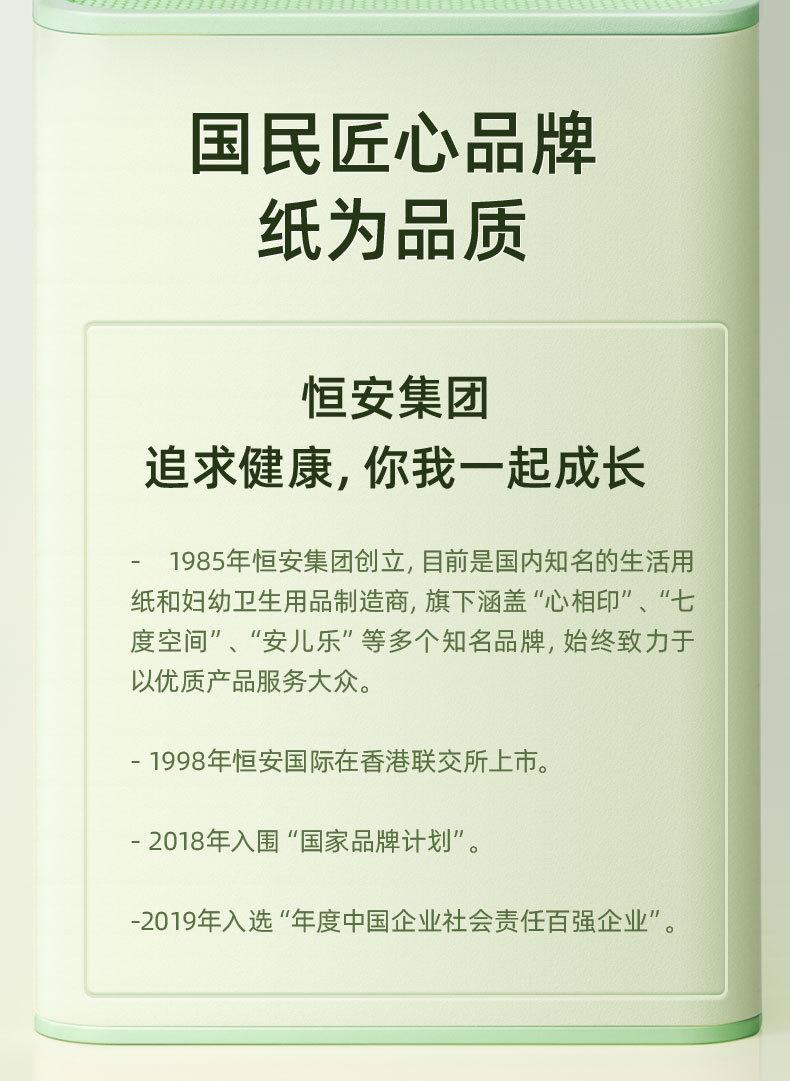 国民匠心品牌
纸为品质

恒安集团
追求健康,你我一起成长

- 1985年恒安集团创立,目前是国内知名的生活用纸和妇幼卫生用品制造商,旗下涵盖“心相印”、“七度空间”、“安儿乐”等多个知名品牌,始终致力于以优质产品服务大众。

- 1998年恒安国际在香港联交所上市。

- 2018年入围“国家品牌计划”。

-2019年入选“年度中国企业社会责任百强企业”。